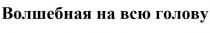 Волшебная на всю голову